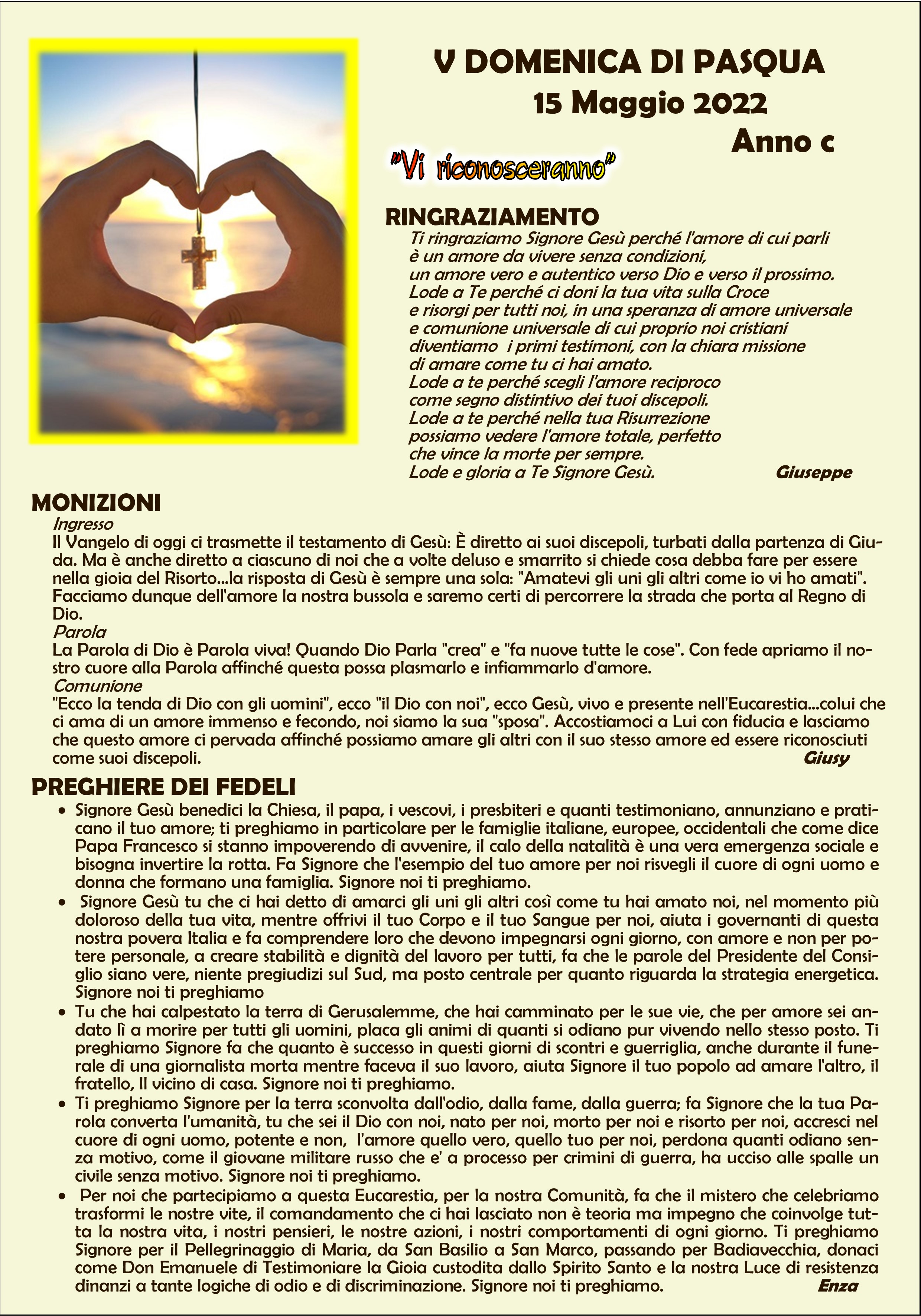 V DOMENICA DI PASQUA
15 Maggio 2022
Anno c

"Vi riconosceranno"

RINGRAZIAMENTO
Ti ringraziamo Signore Gesù perché l'amore di cui parli è un amore da vivere senza condizioni, un amore vero e autentico verso Dio e verso il prossimo. Lode a Te perché ci doni la tua vita sulla Croce e risorgi per tutti noi, in una speranza di amore universale e comunione universale di cui proprio noi cristiani diventiamo i primi testimoni, con la chiara missione di amare come tu ci hai amato.
Lode a te perché scegli l'amore reciproco come segno distintivo dei tuoi discepoli.
Lode a te perché nella tua Risurrezione possiamo vedere l'amore totale, perfetto che vince la morte per sempre.
Lode e gloria a Te Signore Gesù. Giuseppe

MONIZIONI
Ingresso
Il Vangelo di oggi ci trasmette il testamento di Gesù: È diretto ai suoi discepoli, turbati dalla partenza di Giuda. Ma è anche diretto a ciascuno di noi che a volte deluso e smarrito si chiede cosa debba fare per essere nella gioia del Risorto...la risposta di Gesù è sempre una sola: "Amatevi gli uni gli altri come io vi ho amati". Facciamo dunque dell'amore la nostra bussola e saremo certi di percorrere la strada che porta al Regno di Dio.
Parola
La Parola di Dio è Parola viva! Quando Dio Parla "crea" e "fa nuove tutte le cose". Con fede apriamo il nostro cuore alla Parola affinché questa possa plasmarlo e infiammarlo d'amore.
Comunione
"Ecco la tenda di Dio con gli uomini", ecco "il Dio con noi", ecco Gesù, vivo e presente nell'Eucarestia...colui che ci ama di un amore immenso e fecondo, noi siamo la sua "sposa". Accostiamoci a Lui con fiducia e lasciamo che questo amore ci pervada affinché possiamo amare gli altri con il suo stesso amore ed essere riconosciuti come suoi discepoli. Giusy

PREGHIERE DEI FEDELI
• Signore Gesù benedici la Chiesa, il papa, i vescovi, i presbiteri e quanti testimoniano, annunziano e praticano il tuo amore; ti preghiamo in particolare per le famiglie italiane, europee, occidentali che come dice Papa Francesco si stanno impoverendo di avvenire, il calo della natalità è una vera emergenza sociale e bisogna invertire la rotta. Fa Signore che l'esempio del tuo amore per noi risvegli il cuore di ogni uomo e donna che formano una famiglia. Signore noi ti preghiamo.
• Signore Gesù tu che ci hai detto di amarci gli uni gli altri così come tu hai amato noi, nel momento più doloroso della tua vita, mentre offrivi il tuo Corpo e il tuo Sangue per noi, aiuta i governanti di questa nostra povera Italia e fa comprendere loro che devono impegnarsi ogni giorno, con amore e non per potere personale, a creare stabilità e dignità del lavoro per tutti, fa che le parole del Presidente del Consiglio siano vere, niente pregiudizi sul Sud, ma posto centrale per quanto riguarda la strategia energetica. Signore noi ti preghiamo
• Tu che hai calpestato la terra di Gerusalemme, che hai camminato per le sue vie, che per amore sei andato lì a morire per tutti gli uomini, placa gli animi di quanti si odiano pur vivendo nello stesso posto. Ti preghiamo Signore fa che quanto è successo in questi giorni di scontri e guerriglia, anche durante il funerale di una giornalista morta mentre faceva il suo lavoro, aiuta Signore il tuo popolo ad amare l'altro, il fratello, Il vicino di casa. Signore noi ti preghiamo.
• Ti preghiamo Signore per la terra sconvolta dall'odio, dalla fame, dalla guerra; fa Signore che la tua Parola converta l'umanità, tu che sei il Dio con noi, nato per noi, morto per noi e risorto per noi, accresci nel cuore di ogni uomo, potente e non, l'amore quello vero, quello tuo per noi, perdona quanti odiano senza motivo, come il giovane militare russo che e' a processo per crimini di guerra, ha ucciso alle spalle un civile senza motivo. Signore noi ti preghiamo.
• Per noi che partecipiamo a questa Eucarestia, per la nostra Comunità, fa che il mistero che celebriamo trasformi le nostre vite, il comandamento che ci hai lasciato non è teoria ma impegno che coinvolge tutta la nostra vita, i nostri pensieri, le nostre azioni, i nostri comportamenti di ogni giorno. Ti preghiamo Signore per il Pellegrinaggio di Maria, da San Basilio a San Marco, passando per Badiavecchia, donaci come Don Emanuele di Testimoniare la Gioia custodita dallo Spirito Santo e la nostra Luce di resistenza dinanzi a tante logiche di odio e di discriminazione. Signore noi ti preghiamo. Enza